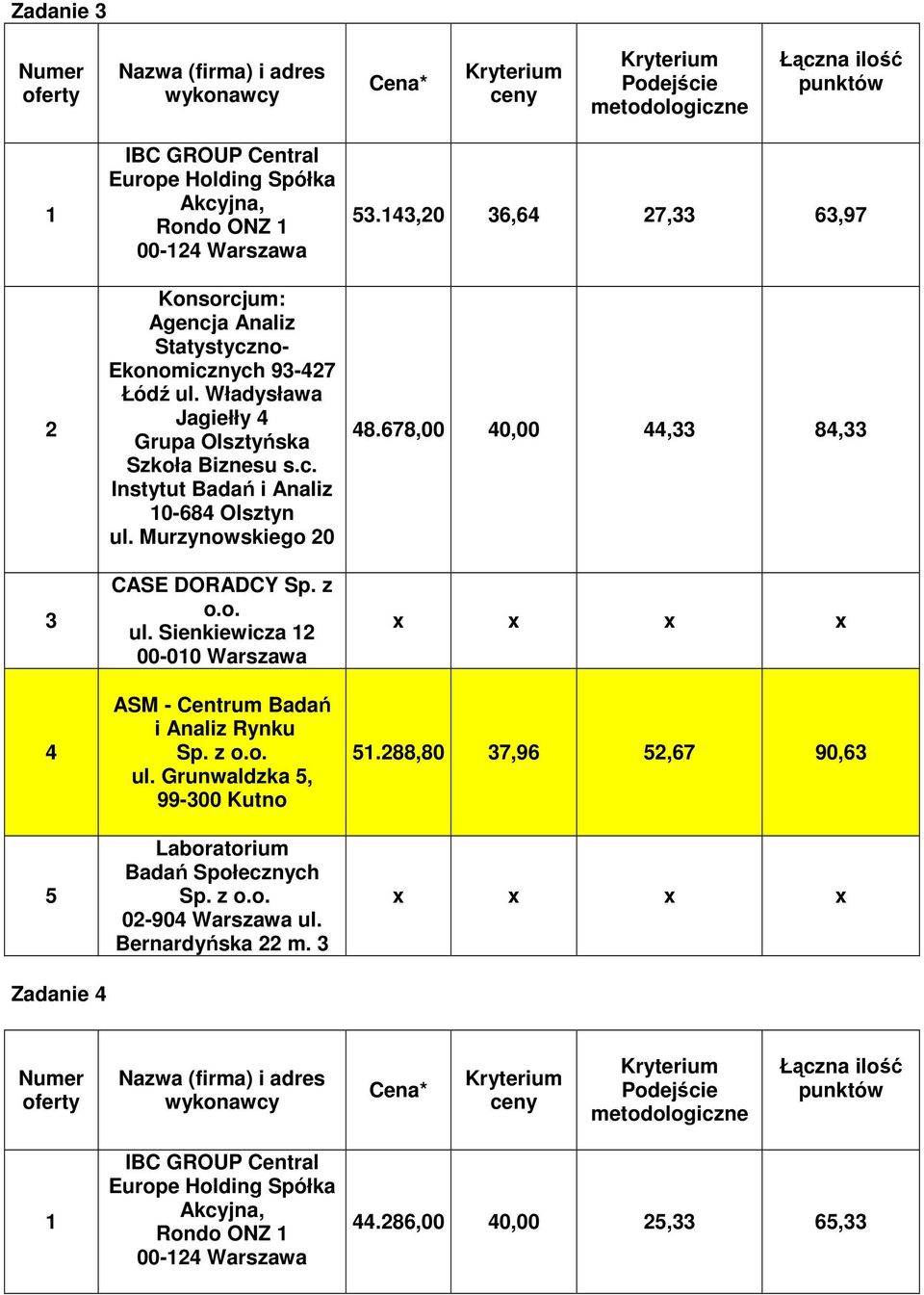 Zadanie 3

| Numer oferty | Nazwa (firma) i adres wykonawcy | Cena* | Kryterium ceny | Kryterium Podejście metodologiczne | Łączna ilość punktów |
|---|---|---|---|---|---|
| 1 | IBC GROUP Central Europe Holding Spółka Akcyjna, Rondo ONZ 1 00-124 Warszawa | 53.143,20 | 36,64 | 27,33 | 63,97 |
| 2 | Konsorcjum: Agencja Analiz Statystyczno-Ekonomicznych 93-427 Łódź ul. Władysława Jagiełły 4 Grupa Olsztyńska Szkoła Biznesu s.c. Instytut Badań i Analiz 10-684 Olsztyn ul. Murzynowskiego 20 | 48.678,00 | 40,00 | 44,33 | 84,33 |
| 3 | CASE DORADCY Sp. z o.o. ul. Sienkiewicza 12 00-010 Warszawa | x | x | x | x |
| 4 | ASM - Centrum Badań i Analiz Rynku Sp. z o.o. ul. Grunwaldzka 5, 99-300 Kutno | 51.288,80 | 37,96 | 52,67 | 90,63 |
| 5 | Laboratorium Badań Społecznych Sp. z o.o. 02-904 Warszawa ul. Bernardyńska 22 m. 3 | x | x | x | x |

Zadanie 4

| Numer oferty | Nazwa (firma) i adres wykonawcy | Cena* | Kryterium ceny | Kryterium Podejście metodologiczne | Łączna ilość punktów |
|---|---|---|---|---|---|
| 1 | IBC GROUP Central Europe Holding Spółka Akcyjna, Rondo ONZ 1 00-124 Warszawa | 44.286,00 | 40,00 | 25,33 | 65,33 |